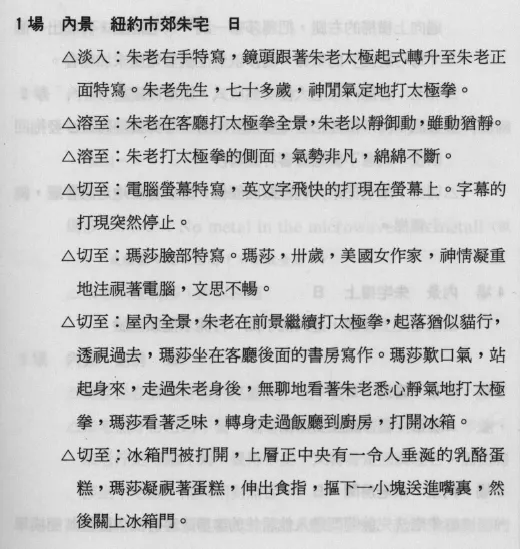 1場　內景　紐約市郊朱宅　日

△淡入：朱老右手特寫，鏡頭跟著朱老太極起式轉升至朱老正面特寫。朱老先生，七十多歲，神閒氣定地打太極拳。

△溶至：朱老在客廳打太極拳全景，朱老以靜御動，雖動猶靜。

△溶至：朱老打太極拳的側面，氣勢非凡，綿綿不斷。

△切至：電腦螢幕特寫，英文字飛快的打現在螢幕上。字幕的打現突然停止。

△切至：瑪莎臉部特寫。瑪莎，卅歲，美國女作家，神情凝重地注視著電腦，文思不暢。

△切至：屋內全景，朱老在前景繼續打太極拳，起落猶似貓行，透視過去，瑪莎坐在客廳後面的書房寫作。瑪莎歎口氣，站起身來，走過朱老身後，無聊地看著朱老悉心靜氣地打太極拳，瑪莎看著乏味，轉身走過飯廳到廚房，打開冰箱。

△切至：冰箱門被打開，上層正中央有一令人垂涎的乳酪蛋糕，瑪莎凝視著蛋糕，伸出食指，摳下一小塊送進嘴裏，然後關上冰箱門。